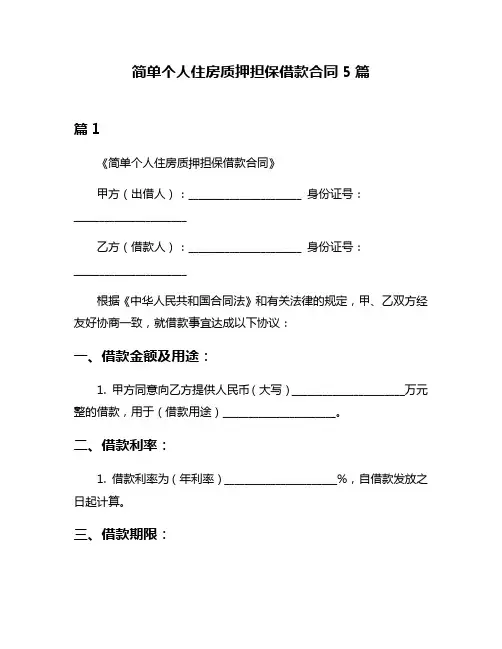 简单个人住房质押担保借款合同 5 篇

篇 1

《简单个人住房质押担保借款合同》

甲方（出借人）：____________________ 身份证号：____________________

乙方（借款人）：____________________ 身份证号：____________________

根据《中华人民共和国合同法》和有关法律的规定，甲、乙双方经友好协商一致，就借款事宜达成以下协议：

一、借款金额及用途：

1. 甲方同意向乙方提供人民币（大写）____________________万元整的借款，用于（借款用途）____________________。

二、借款利率：

1. 借款利率为（年利率）____________________%，自借款发放之日起计算。

三、借款期限：